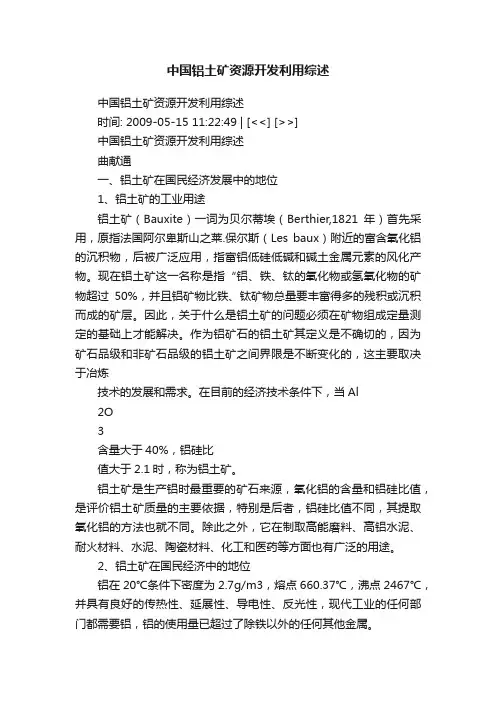 中国铝土矿资源开发利用综述

中国铝土矿资源开发利用综述

时间: 2009-05-15 11:22:49 | [<<] [>>]

中国铝土矿资源开发利用综述

曲献通

一、铝土矿在国民经济发展中的地位

1、铝土矿的工业用途

铝土矿（Bauxite）一词为贝尔蒂埃（Berthier,1821 年）首先采用，原指法国阿尔卑斯山之莱.保尔斯（Les baux）附近的富含氧化铝的沉积物，后被广泛应用，指富铝低硅低碱和碱土金属元素的风化产物。现在铝土矿这一名称是指“铝、铁、钛的氧化物或氢氧化物的矿物超过 50%，并且铝矿物比铁、钛矿物总量要丰富得多的残积或沉积而成的矿层。因此，关于什么是铝土矿的问题必须在矿物组成定量测定的基础上才能解决。作为铝矿石的铝土矿其定义是不确切的，因为矿石品级和非矿石品级的铝土矿之间界限是不断变化的，这主要取决于冶炼

技术的发展和需求。在目前的经济技术条件下，当 Al

2O

3

含量大于 40%，铝硅比

值大于 2.1 时，称为铝土矿。

铝土矿是生产铝时最重要的矿石来源，氧化铝的含量和铝硅比值，是评价铝土矿质量的主要依据，特别是后者，铝硅比值不同，其提取氧化铝的方法也就不同。除此之外，它在制取高能磨料、高铝水泥、耐火材料、水泥、陶瓷材料、化工和医药等方面也有广泛的用途。

2、铝土矿在国民经济中的地位

铝在 20℃条件下密度为 2.7g/m3，熔点 660.37℃，沸点 2467℃，并具有良好的传热性、延展性、导电性、反光性，现代工业的任何部门都需要铝，铝的使用量已超过了除铁以外的任何其他金属。